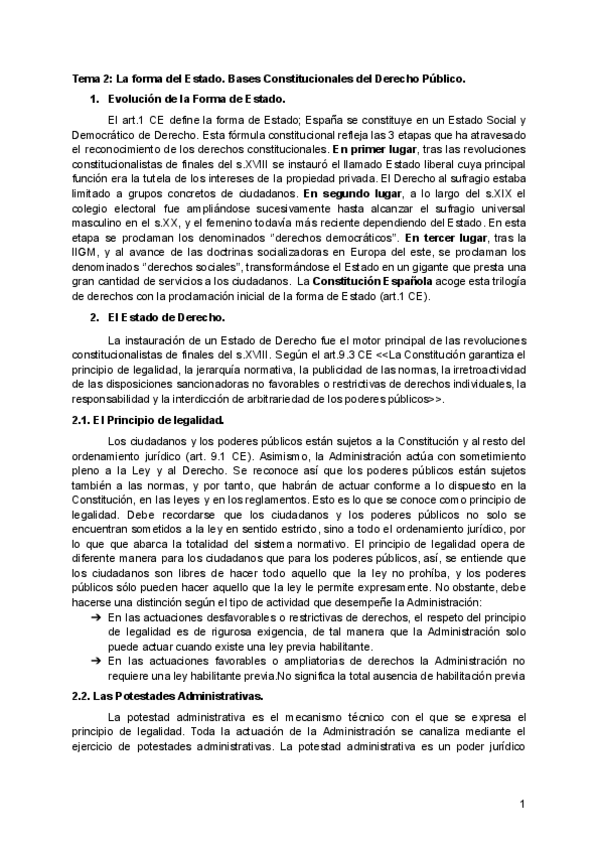 Tema 2: La forma del Estado. Bases Constitucionales del Derecho Público.

1. Evolución de la Forma de Estado.

El art.1 CE define la forma de Estado; España se constituye en un Estado Social y Democrático de Derecho. Esta fórmula constitucional refleja las 3 etapas que ha atravesado el reconocimiento de los derechos constitucionales. En primer lugar, tras las revoluciones constitucionalistas de finales del s.XVIII se instauró el llamado Estado liberal cuya principal función era la tutela de los intereses de la propiedad privada. El Derecho al sufragio estaba limitado a grupos concretos de ciudadanos. En segundo lugar, a lo largo del s.XIX el colegio electoral fue ampliándose sucesivamente hasta alcanzar el sufragio universal masculino en el s.XX, y el femenino todavía más reciente dependiendo del Estado. En esta etapa se proclaman los denominados "derechos democráticos". En tercer lugar, tras la IIGM, y al avance de las doctrinas socializadoras en Europa del este, se proclaman los denominados "derechos sociales", transformándose el Estado en un gigante que presta una gran cantidad de servicios a los ciudadanos. La Constitución Española acoge esta trilogía de derechos con la proclamación inicial de la forma de Estado (art.1 CE).

2. El Estado de Derecho.

La instauración de un Estado de Derecho fue el motor principal de las revoluciones constitucionalistas de finales del s.XVIII. Según el art.9.3 CE <<La Constitución garantiza el principio de legalidad, la jerarquía normativa, la publicidad de las normas, la irretroactividad de las disposiciones sancionadoras no favorables o restrictivas de derechos individuales, la responsabilidad y la interdicción de arbitrariedad de los poderes públicos>>.

2.1. El Principio de legalidad.

Los ciudadanos y los poderes públicos están sujetos a la Constitución y al resto del ordenamiento jurídico (art. 9.1 CE). Asimismo, la Administración actúa con sometimiento pleno a la Ley y al Derecho. Se reconoce así que los poderes públicos están sujetos también a las normas, y por tanto, que habrán de actuar conforme a lo dispuesto en la Constitución, en las leyes y en los reglamentos. Esto es lo que se conoce como principio de legalidad. Debe recordarse que los ciudadanos y los poderes públicos no solo se encuentran sometidos a la ley en sentido estricto, sino a todo el ordenamiento jurídico, por lo que que abarca la totalidad del sistema normativo. El principio de legalidad opera de diferente manera para los ciudadanos que para los poderes públicos, así, se entiende que los ciudadanos son libres de hacer todo aquello que la ley no prohíba, y los poderes públicos sólo pueden hacer aquello que la ley le permite expresamente. No obstante, debe hacerse una distinción según el tipo de actividad que desempeñe la Administración:

➔ En las actuaciones desfavorables o restrictivas de derechos, el respeto del principio de legalidad es de rigurosa exigencia, de tal manera que la Administración solo puede actuar cuando existe una ley previa habilitante.
➔ En las actuaciones favorables o ampliatorias de derechos la Administración no requiere una ley habilitante previa.No significa la total ausencia de habilitación previa

2.2. Las Potestades Administrativas.

La potestad administrativa es el mecanismo técnico con el que se expresa el principio de legalidad. Toda la actuación de la Administración se canaliza mediante el ejercicio de potestades administrativas. La potestad administrativa es un poder jurídico

1